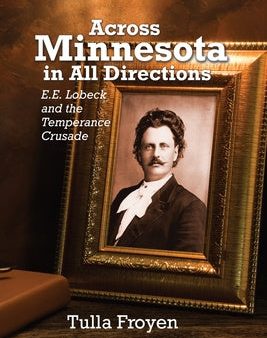 Across
Minnesota
in All Directions

E.E. Lobeck and the Temperance Crusade

Tulla Froyen